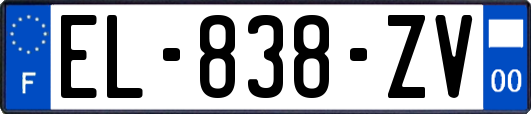 F
EL-838-ZV
00